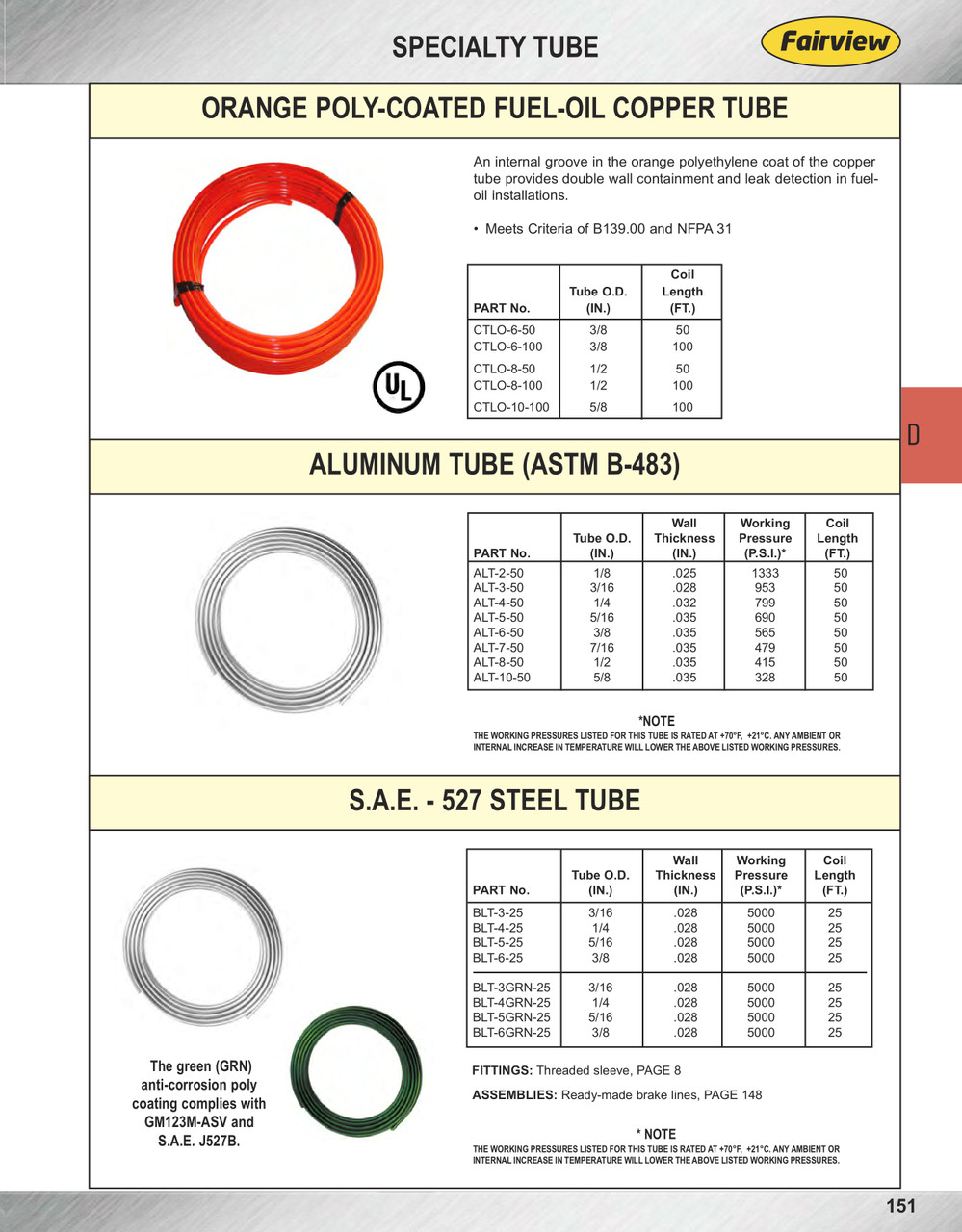 SPECIALTY TUBE

Fairview

ORANGE POLY-COATED FUEL-OIL COPPER TUBE

An internal groove in the orange polyethylene coat of the copper tube provides double wall containment and leak detection in fuel-oil installations.

• Meets Criteria of B139.00 and NFPA 31

UL

| PART No. | Tube O.D. (IN.) | Coil Length (FT.) |
|---|---|---|
| CTLO-6-50 | 3/8 | 50 |
| CTLO-6-100 | 3/8 | 100 |
| CTLO-8-50 | 1/2 | 50 |
| CTLO-8-100 | 1/2 | 100 |
| CTLO-10-100 | 5/8 | 100 |

D

ALUMINUM TUBE (ASTM B-483)

| PART No. | Tube O.D. (IN.) | Wall Thickness (IN.) | Working Pressure (P.S.I.)* | Coil Length (FT.) |
|---|---|---|---|---|
| ALT-2-50 | 1/8 | .025 | 1333 | 50 |
| ALT-3-50 | 3/16 | .028 | 953 | 50 |
| ALT-4-50 | 1/4 | .032 | 799 | 50 |
| ALT-5-50 | 5/16 | .035 | 690 | 50 |
| ALT-6-50 | 3/8 | .035 | 565 | 50 |
| ALT-7-50 | 7/16 | .035 | 479 | 50 |
| ALT-8-50 | 1/2 | .035 | 415 | 50 |
| ALT-10-50 | 5/8 | .035 | 328 | 50 |

*NOTE
THE WORKING PRESSURES LISTED FOR THIS TUBE IS RATED AT +70°F, +21°C. ANY AMBIENT OR INTERNAL INCREASE IN TEMPERATURE WILL LOWER THE ABOVE LISTED WORKING PRESSURES.

S.A.E. - 527 STEEL TUBE

| PART No. | Tube O.D. (IN.) | Wall Thickness (IN.) | Working Pressure (P.S.I.)* | Coil Length (FT.) |
|---|---|---|---|---|
| BLT-3-25 | 3/16 | .028 | 5000 | 25 |
| BLT-4-25 | 1/4 | .028 | 5000 | 25 |
| BLT-5-25 | 5/16 | .028 | 5000 | 25 |
| BLT-6-25 | 3/8 | .028 | 5000 | 25 |
| BLT-3GRN-25 | 3/16 | .028 | 5000 | 25 |
| BLT-4GRN-25 | 1/4 | .028 | 5000 | 25 |
| BLT-5GRN-25 | 5/16 | .028 | 5000 | 25 |
| BLT-6GRN-25 | 3/8 | .028 | 5000 | 25 |

The green (GRN) anti-corrosion poly coating complies with GM123M-ASV and S.A.E. J527B.

FITTINGS: Threaded sleeve, PAGE 8

ASSEMBLIES: Ready-made brake lines, PAGE 148

* NOTE
THE WORKING PRESSURES LISTED FOR THIS TUBE IS RATED AT +70°F, +21°C. ANY AMBIENT OR INTERNAL INCREASE IN TEMPERATURE WILL LOWER THE ABOVE LISTED WORKING PRESSURES.

151